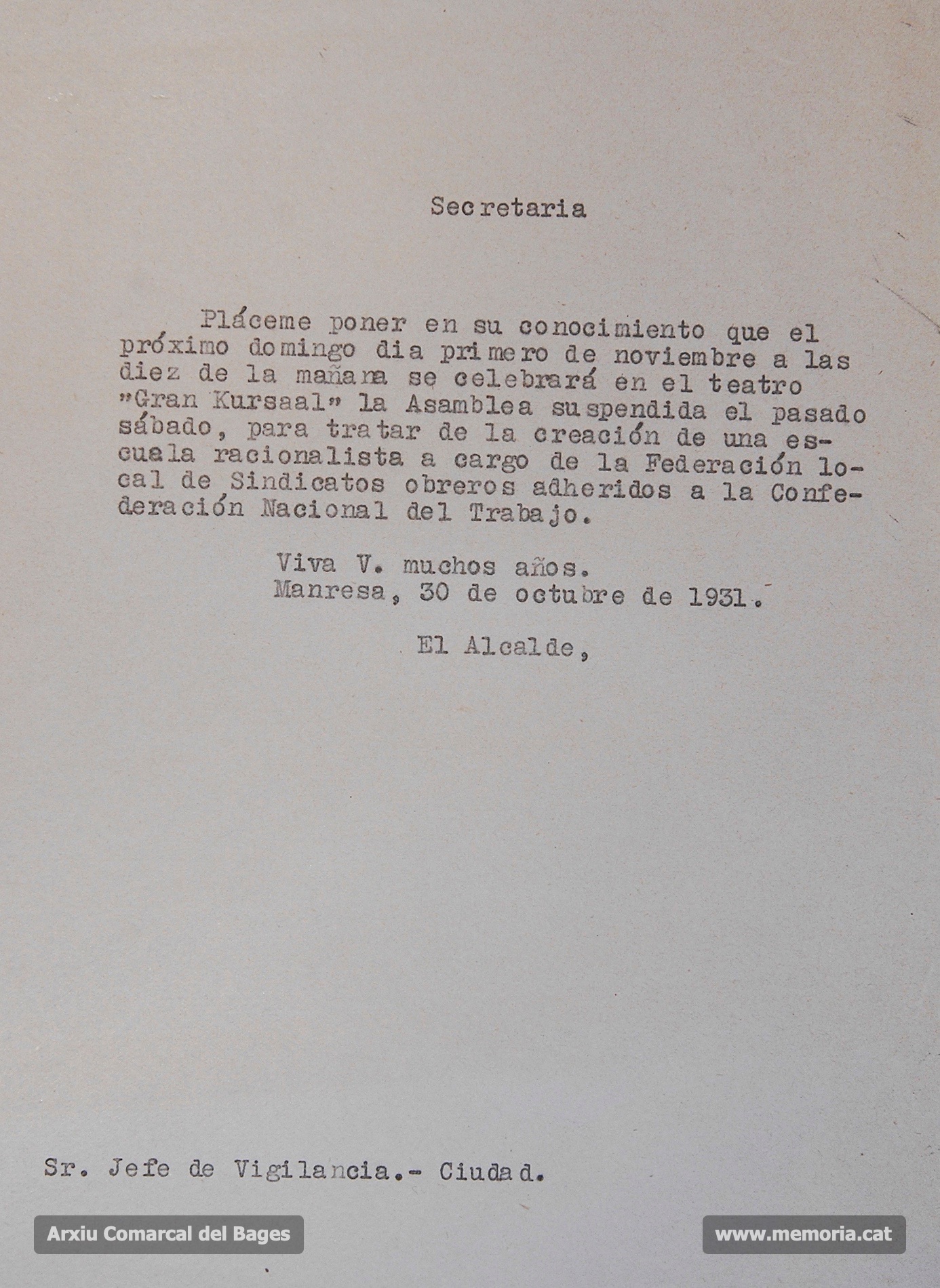 Secretaria

Pláceme poner en su conocimiento que el próximo domingo dia primero de noviembre a las diez de la mañana se celebrará en el teatro "Gran Kursaal" la Asamblea suspendida el pasado sábado, para tratar de la creación de una escuala racionalista a cargo de la Federación local de Sindicatos obreros adheridos a la Confederación Nacional del Trabajo.

Viva V. muchos años.
Manresa, 30 de octubre de 1931.

El Alcalde,

Sr. Jefe de Vigilancia.- Ciudad.

Arxiu Comarcal del Bages

www.memoria.cat